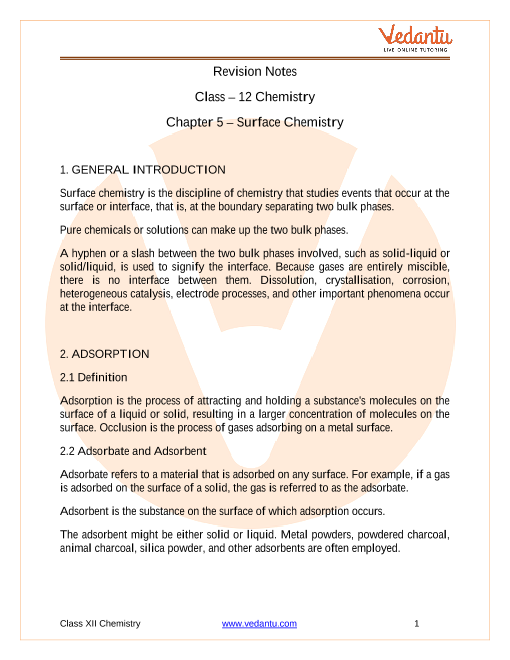 Vedantu
LIVE ONLINE TUTORING

Revision Notes

Class – 12 Chemistry

Chapter 5 – Surface Chemistry

1. GENERAL INTRODUCTION

Surface chemistry is the discipline of chemistry that studies events that occur at the surface or interface, that is, at the boundary separating two bulk phases.

Pure chemicals or solutions can make up the two bulk phases.

A hyphen or a slash between the two bulk phases involved, such as solid-liquid or solid/liquid, is used to signify the interface. Because gases are entirely miscible, there is no interface between them. Dissolution, crystallisation, corrosion, heterogeneous catalysis, electrode processes, and other important phenomena occur at the interface.

2. ADSORPTION

2.1 Definition

Adsorption is the process of attracting and holding a substance's molecules on the surface of a liquid or solid, resulting in a larger concentration of molecules on the surface. Occlusion is the process of gases adsorbing on a metal surface.

2.2 Adsorbate and Adsorbent

Adsorbate refers to a material that is adsorbed on any surface. For example, if a gas is adsorbed on the surface of a solid, the gas is referred to as the adsorbate.

Adsorbent is the substance on the surface of which adsorption occurs.

The adsorbent might be either solid or liquid. Metal powders, powdered charcoal, animal charcoal, silica powder, and other adsorbents are often employed.

Class XII Chemistry www.vedantu.com 1